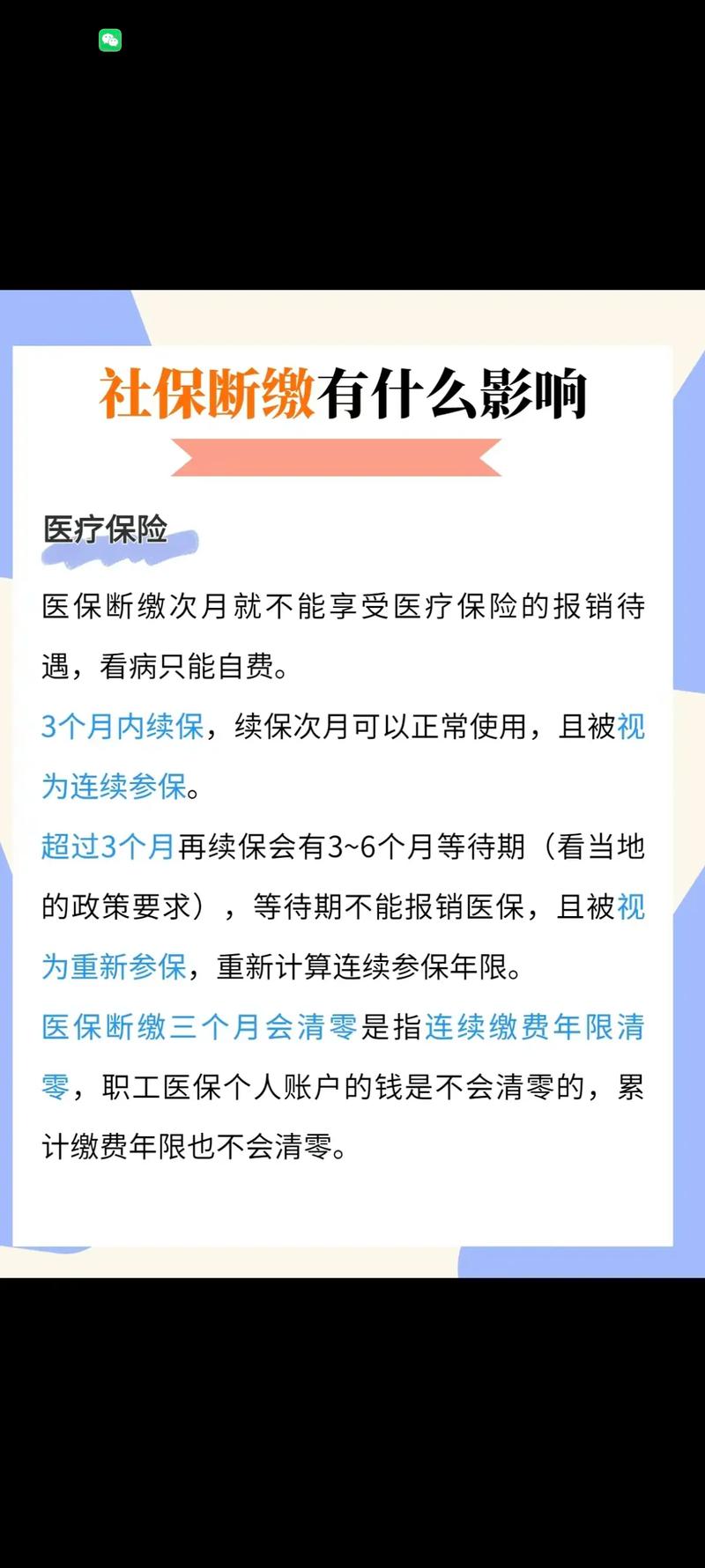 社保断缴有什么影响

医疗保险

医保断缴次月就不能享受医疗保险的报销待遇，看病只能自费。

3个月内续保，续保次月可以正常使用，且被视为连续参保。

超过3个月再续保会有3~6个月等待期（看当地的政策要求），等待期不能报销医保，且被视为重新参保，重新计算连续参保年限。

医保断缴三个月会清零是指连续缴费年限清零，职工医保个人账户的钱是不会清零的，累计缴费年限也不会清零。